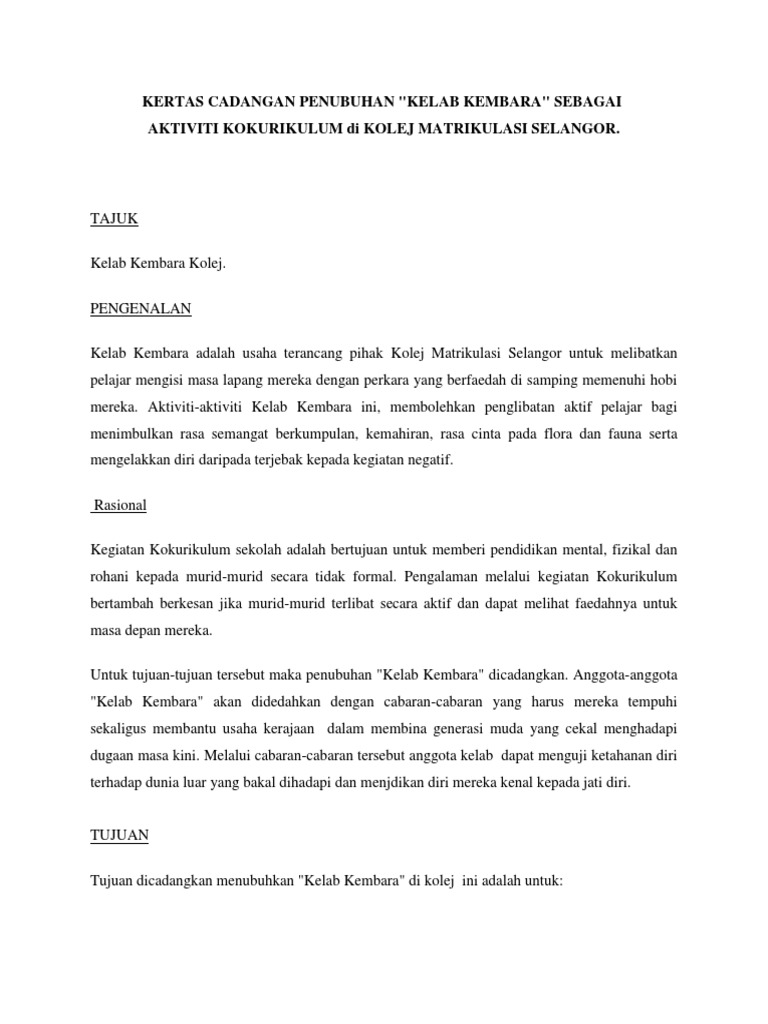 KERTAS CADANGAN PENUBUHAN "KELAB KEMBARA" SEBAGAI AKTIVITI KOKURIKULUM di KOLEJ MATRIKULASI SELANGOR.

TAJUK

Kelab Kembara Kolej.

PENGENALAN

Kelab Kembara adalah usaha terancang pihak Kolej Matrikulasi Selangor untuk melibatkan pelajar mengisi masa lapang mereka dengan perkara yang berfaedah di samping memenuhi hobi mereka. Aktiviti-aktiviti Kelab Kembara ini, membolehkan penglibatan aktif pelajar bagi menimbulkan rasa semangat berkumpulan, kemahiran, rasa cinta pada flora dan fauna serta mengelakkan diri daripada terjebak kepada kegiatan negatif.

Rasional

Kegiatan Kokurikulum sekolah adalah bertujuan untuk memberi pendidikan mental, fizikal dan rohani kepada murid-murid secara tidak formal. Pengalaman melalui kegiatan Kokurikulum bertambah berkesan jika murid-murid terlibat secara aktif dan dapat melihat faedahnya untuk masa depan mereka.

Untuk tujuan-tujuan tersebut maka penubuhan "Kelab Kembara" dicadangkan. Anggota-anggota "Kelab Kembara" akan didedahkan dengan cabaran-cabaran yang harus mereka tempuhi sekaligus membantu usaha kerajaan dalam membina generasi muda yang cekal menghadapi dugaan masa kini. Melalui cabaran-cabaran tersebut anggota kelab dapat menguji ketahanan diri terhadap dunia luar yang bakal dihadapi dan menjdikan diri mereka kenal kepada jati diri.

TUJUAN

Tujuan dicadangkan menubuhkan "Kelab Kembara" di kolej ini adalah untuk: